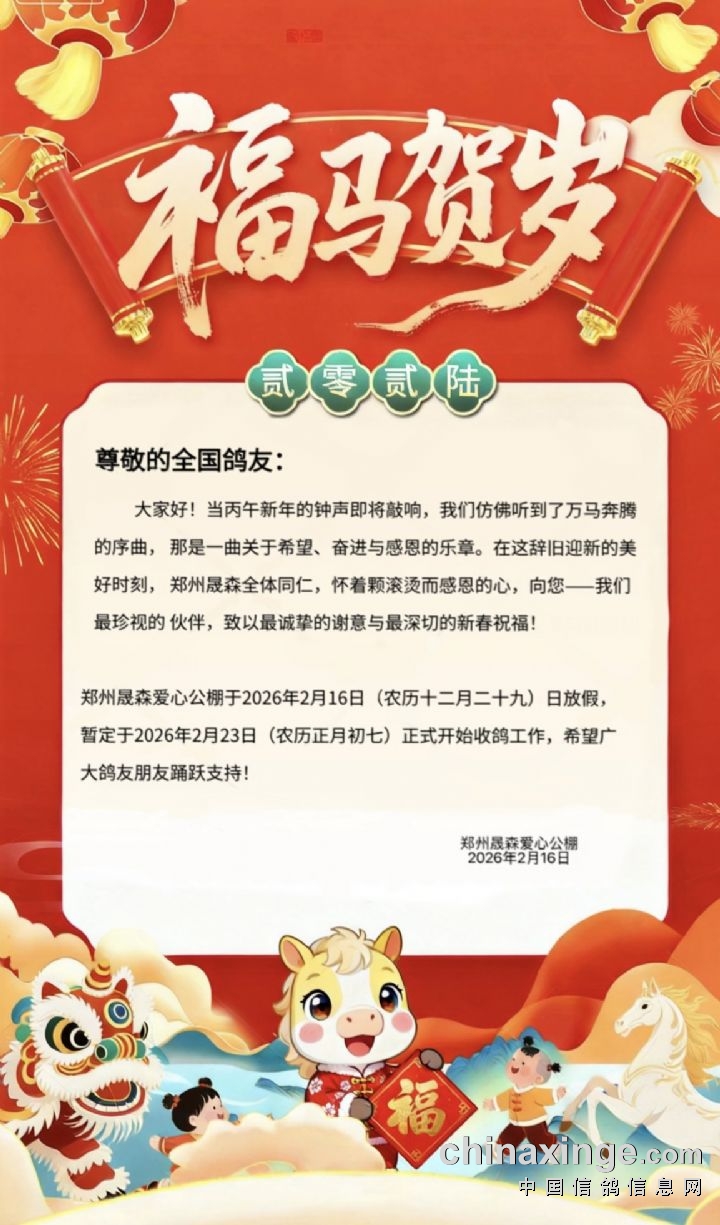 福马贺岁

贰零贰陆

尊敬的全国鸽友：

大家好！当丙午新年的钟声即将敲响，我们仿佛听到了万马奔腾的序曲，那是一曲关于希望、奋进与感恩的乐章。在这辞旧迎新的美好时刻，郑州晟森全体同仁，怀着颗滚烫而感恩的心，向您——我们最珍视的伙伴，致以最诚挚的谢意与最深切的新春祝福！

郑州晟森爱心公棚于2026年2月16日（农历十二月二十九）日放假，暂定于2026年2月23日（农历正月初七）正式开始收鸽工作，希望广大鸽友朋友踊跃支持！

郑州晟森爱心公棚
2026年2月16日

福

chinaxinge.com
中国信鸽信息网